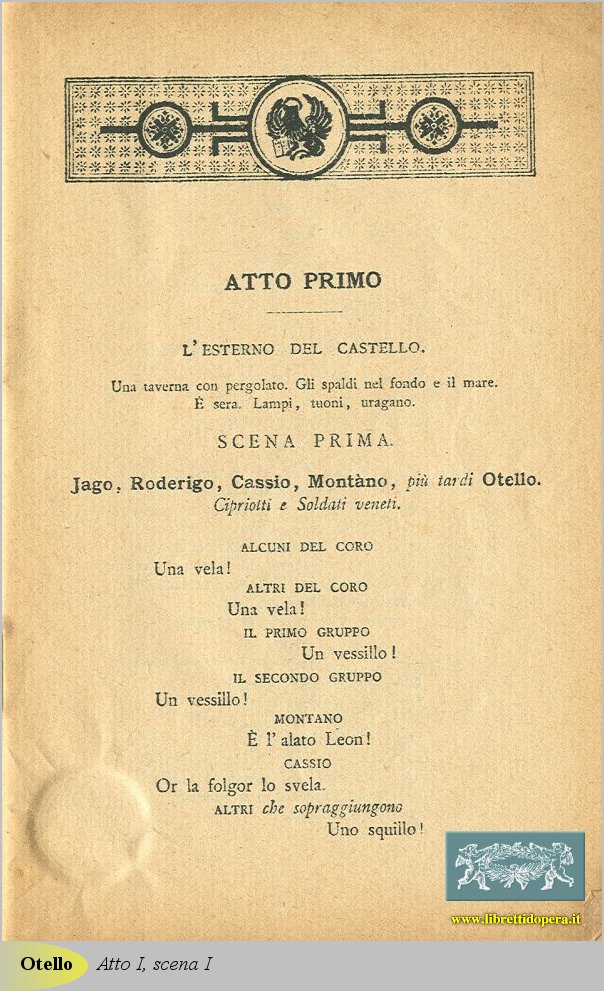 ATTO PRIMO

L'ESTERNO DEL CASTELLO.

Una taverna con pergolato. Gli spaldi nel fondo e il mare. È sera. Lampi, tuoni, uragano.

SCENA PRIMA.

Jago, Roderigo, Cassio, Montàno, più tardi Otello. Cipriotti e Soldati veneti.

ALCUNI DEL CORO
Una vela!
ALTRI DEL CORO
Una vela!
IL PRIMO GRUPPO
Un vessillo!
IL SECONDO GRUPPO
Un vessillo!
MONTANO
È l'alato Leon!
CASSIO
Or la folgor lo svela.
ALTRI che sopraggiungono
Uno squillo!

www.librettidopera.it

Otello Atto I, scena I